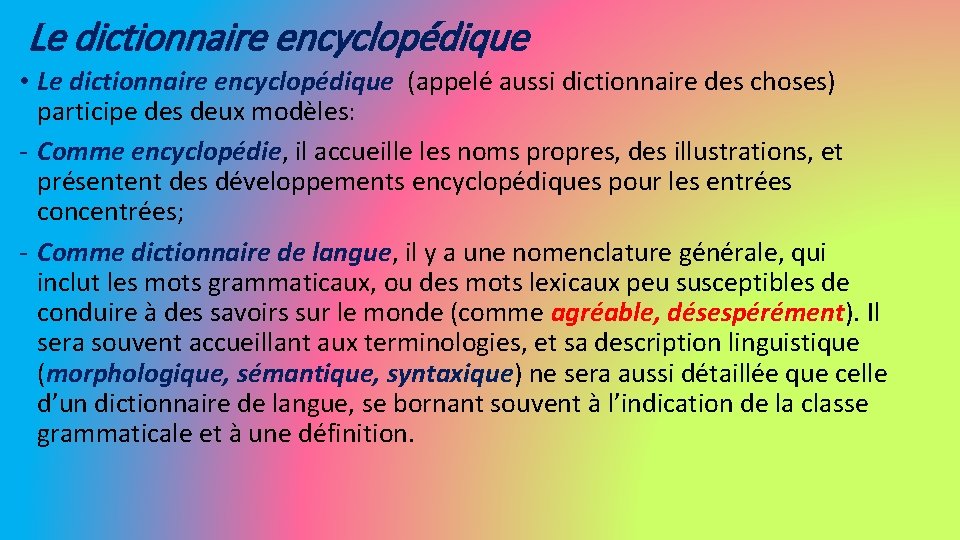 Le dictionnaire encyclopédique

• Le dictionnaire encyclopédique (appelé aussi dictionnaire des choses) participe des deux modèles:

- Comme encyclopédie, il accueille les noms propres, des illustrations, et présentent des développements encyclopédiques pour les entrées concentrées;

- Comme dictionnaire de langue, il y a une nomenclature générale, qui inclut les mots grammaticaux, ou des mots lexicaux peu susceptibles de conduire à des savoirs sur le monde (comme agréable, désespérément). Il sera souvent accueillant aux terminologies, et sa description linguistique (morphologique, sémantique, syntaxique) ne sera aussi détaillée que celle d'un dictionnaire de langue, se bornant souvent à l'indication de la classe grammaticale et à une définition.